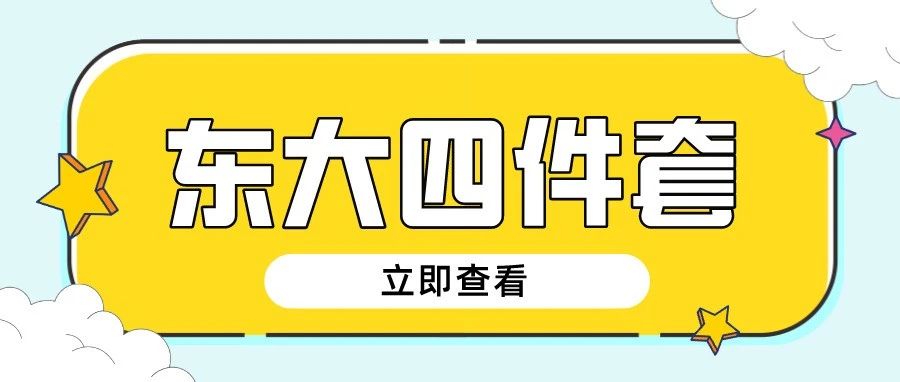 东大四件套

立即查看